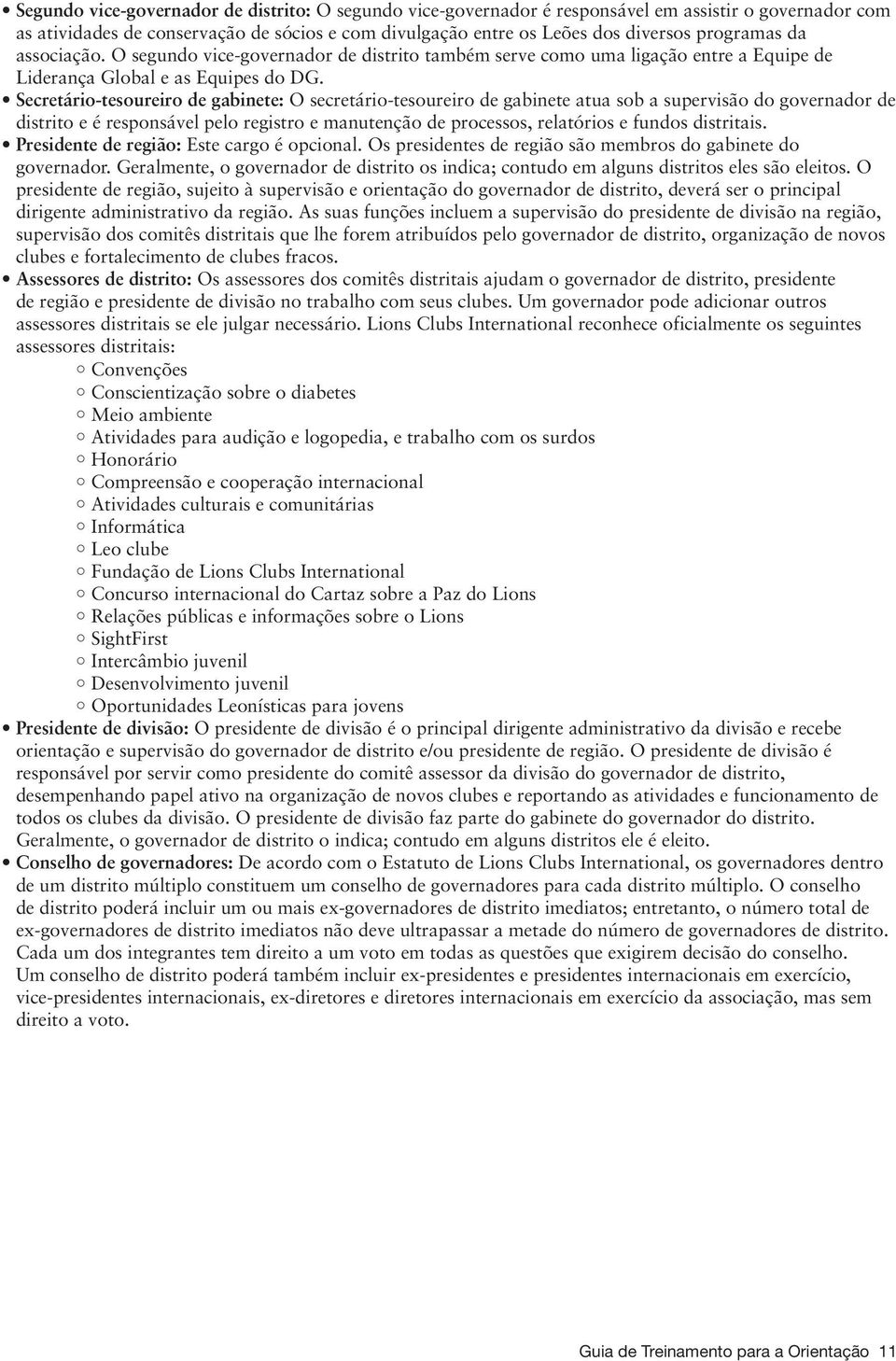 • Segundo vice-governador de distrito: O segundo vice-governador é responsável em assistir o governador com as atividades de conservação de sócios e com divulgação entre os Leões dos diversos programas da associação. O segundo vice-governador de distrito também serve como uma ligação entre a Equipe de Liderança Global e as Equipes do DG.

• Secretário-tesoureiro de gabinete: O secretário-tesoureiro de gabinete atua sob a supervisão do governador de distrito e é responsável pelo registro e manutenção de processos, relatórios e fundos distritais.

• Presidente de região: Este cargo é opcional. Os presidentes de região são membros do gabinete do governador. Geralmente, o governador de distrito os indica; contudo em alguns distritos eles são eleitos. O presidente de região, sujeito à supervisão e orientação do governador de distrito, deverá ser o principal dirigente administrativo da região. As suas funções incluem a supervisão do presidente de divisão na região, supervisão dos comitês distritais que lhe forem atribuídos pelo governador de distrito, organização de novos clubes e fortalecimento de clubes fracos.

• Assessores de distrito: Os assessores dos comitês distritais ajudam o governador de distrito, presidente de região e presidente de divisão no trabalho com seus clubes. Um governador pode adicionar outros assessores distritais se ele julgar necessário. Lions Clubs International reconhece oficialmente os seguintes assessores distritais:
○ Convenções
○ Conscientização sobre o diabetes
○ Meio ambiente
○ Atividades para audição e logopedia, e trabalho com os surdos
○ Honorário
○ Compreensão e cooperação internacional
○ Atividades culturais e comunitárias
○ Informática
○ Leo clube
○ Fundação de Lions Clubs International
○ Concurso internacional do Cartaz sobre a Paz do Lions
○ Relações públicas e informações sobre o Lions
○ SightFirst
○ Intercâmbio juvenil
○ Desenvolvimento juvenil
○ Oportunidades Leonísticas para jovens

• Presidente de divisão: O presidente de divisão é o principal dirigente administrativo da divisão e recebe orientação e supervisão do governador de distrito e/ou presidente de região. O presidente de divisão é responsável por servir como presidente do comitê assessor da divisão do governador de distrito, desempenhando papel ativo na organização de novos clubes e reportando as atividades e funcionamento de todos os clubes da divisão. O presidente de divisão faz parte do gabinete do governador do distrito. Geralmente, o governador de distrito o indica; contudo em alguns distritos ele é eleito.

• Conselho de governadores: De acordo com o Estatuto de Lions Clubs International, os governadores dentro de um distrito múltiplo constituem um conselho de governadores para cada distrito múltiplo. O conselho de distrito poderá incluir um ou mais ex-governadores de distrito imediatos; entretanto, o número total de ex-governadores de distrito imediatos não deve ultrapassar a metade do número de governadores de distrito. Cada um dos integrantes tem direito a um voto em todas as questões que exigirem decisão do conselho. Um conselho de distrito poderá também incluir ex-presidentes e presidentes internacionais em exercício, vice-presidentes internacionais, ex-diretores e diretores internacionais em exercício da associação, mas sem direito a voto.

Guia de Treinamento para a Orientação 11